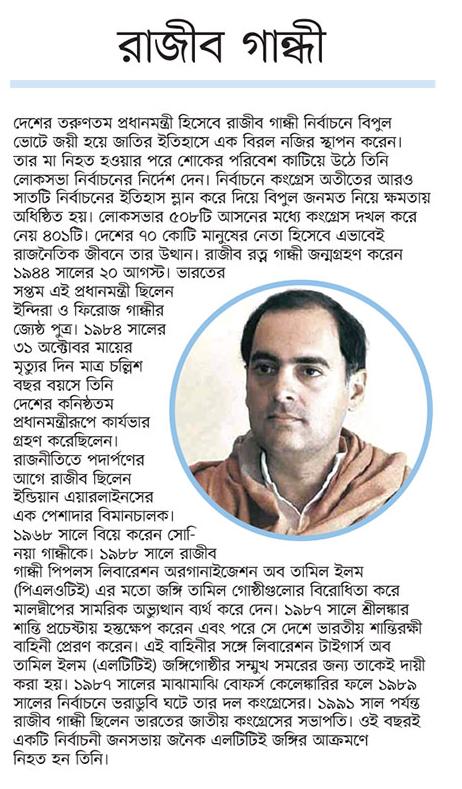 রাজীব গান্ধী

দেশের তরুণতম প্রধানমন্ত্রী হিসেবে রাজীব গান্ধী নির্বাচনে বিপুল ভোটে জয়ী হয়ে জাতির ইতিহাসে এক বিরল নজির স্থাপন করেন। তার মা নিহত হওয়ার পরে শোকের পরিবেশ কাটিয়ে উঠে তিনি লোকসভা নির্বাচনের নির্দেশ দেন। নির্বাচনে কংগ্রেস অতীতের আরও সাতটি নির্বাচনের ইতিহাস ম্লান করে দিয়ে বিপুল জনমত নিয়ে ক্ষমতায় অধিষ্ঠিত হয়। লোকসভার ৫০৮টি আসনের মধ্যে কংগ্রেস দখল করে নেয় ৪০১টি। দেশের ৭০ কোটি মানুষের নেতা হিসেবে এভাবেই রাজনৈতিক জীবনে তার উত্থান। রাজীব রত্ন গান্ধী জন্মগ্রহণ করেন ১৯৪৪ সালের ২০ আগস্ট। ভারতের সপ্তম এই প্রধানমন্ত্রী ছিলেন ইন্দিরা ও ফিরোজ গান্ধীর জ্যেষ্ঠ পুত্র। ১৯৮৪ সালের ৩১ অক্টোবর মায়ের মৃত্যুর দিন মাত্র চল্লিশ বছর বয়সে তিনি দেশের কনিষ্ঠতম প্রধানমন্ত্রীরূপে কার্যভার গ্রহণ করেছিলেন। রাজনীতিতে পদার্পণের আগে রাজীব ছিলেন ইন্ডিয়ান এয়ারলাইনসের এক পেশাদার বিমানচালক। ১৯৬৮ সালে বিয়ে করেন সোনিয়া গান্ধীকে। ১৯৮৮ সালে রাজীব গান্ধী পিপলস লিবারেশন অরগানাইজেশন অব তামিল ইলম (পিএলওটিই) এর মতো জঙ্গি তামিল গোষ্ঠীগুলোর বিরোধিতা করে মালদ্বীপের সামরিক অভ্যুত্থান ব্যর্থ করে দেন। ১৯৮৭ সালে শ্রীলঙ্কার শান্তি প্রচেষ্টায় হস্তক্ষেপ করেন এবং পরে সে দেশে ভারতীয় শান্তিরক্ষী বাহিনী প্রেরণ করেন। এই বাহিনীর সঙ্গে লিবারেশন টাইগার্স অব তামিল ইলম (এলটিটিই) জঙ্গিগোষ্ঠীর সম্মুখ সমরের জন্য তাকেই দায়ী করা হয়। ১৯৮৭ সালের মাঝামাঝি বোফর্স কেলেঙ্কারির ফলে ১৯৮৯ সালের নির্বাচনে ভরাডুবি ঘটে তার দল কংগ্রেসের। ১৯৯১ সাল পর্যন্ত রাজীব গান্ধী ছিলেন ভারতের জাতীয় কংগ্রেসের সভাপতি। ওই বছরই একটি নির্বাচনী জনসভায় জনৈক এলটিটিই জঙ্গির আক্রমণে নিহত হন তিনি।